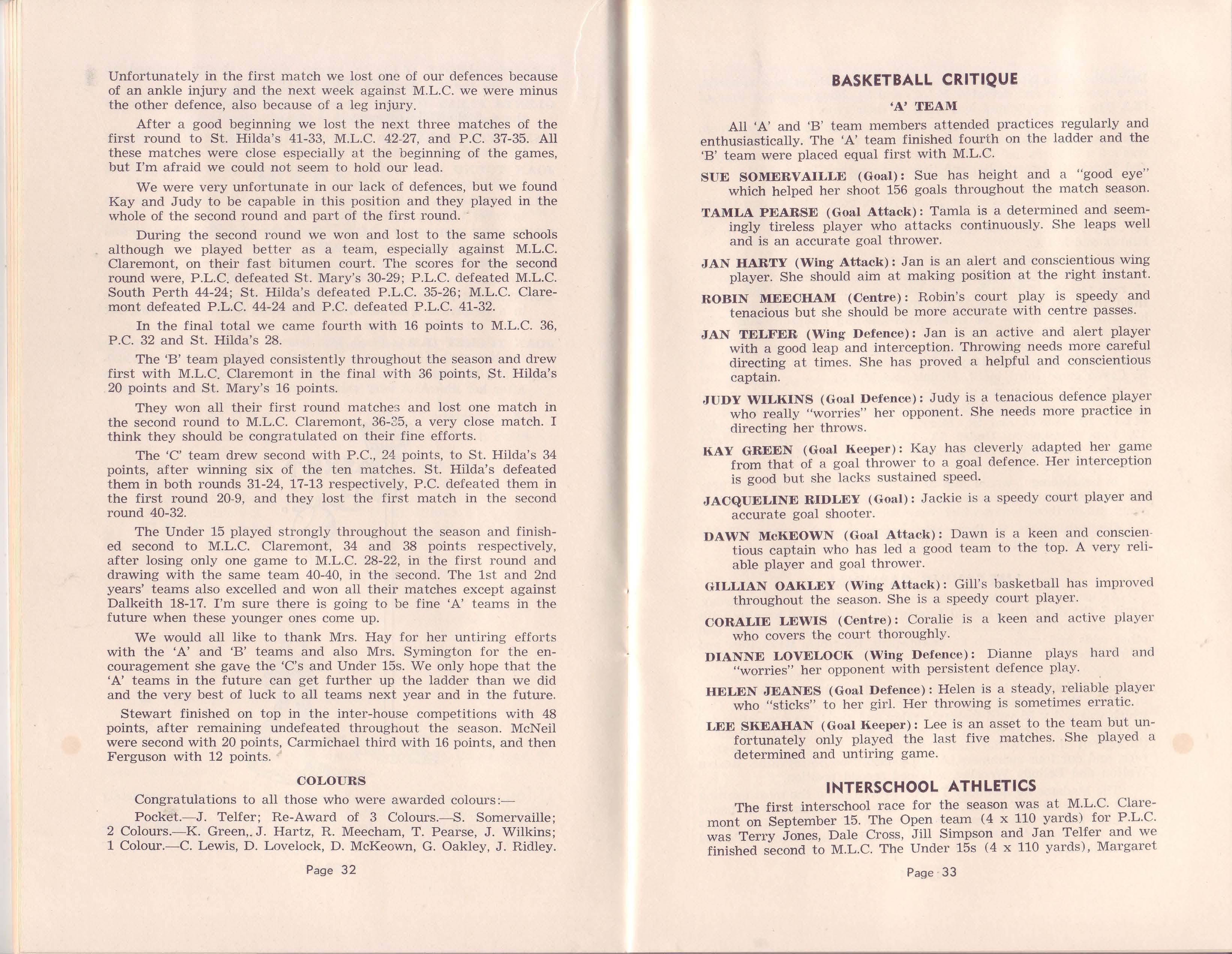 Unfortunately in the first match we lost one of our defences because of an ankle injury and the next week against M.L.C. we were minus the other defence, also because of a leg injury.

After a good beginning we lost the next three matches of the first round to St. Hilda's 41-33, M.L.C. 42-27, and P.C. 37-35. All these matches were close especially at the beginning of the games, but I'm afraid we could not seem to hold our lead.

We were very unfortunate in our lack of defences, but we found Kay and Judy to be capable in this position and they played in the whole of the second round and part of the first round.

During the second round we won and lost to the same schools although we played better as a team, especially against M.L.C. Claremont, on their fast bitumen court. The scores for the second round were, P.L.C. defeated St. Mary's 30-29; P.L.C. defeated M.L.C. South Perth 44-24; St. Hilda's defeated P.L.C. 35-26; M.L.C. Claremont defeated P.L.C. 44-24 and P.C. defeated P.L.C. 41-32.

In the final total we came fourth with 16 points to M.L.C. 36, P.C. 32 and St. Hilda's 28.

The 'B' team played consistently throughout the season and drew first with M.L.C. Claremont in the final with 36 points, St. Hilda's 20 points and St. Mary's 16 points.

They won all their first round matches and lost one match in the second round to M.L.C. Claremont, 36-35, a very close match. I think they should be congratulated on their fine efforts.

The 'C' team drew second with P.C., 24 points, to St. Hilda's 34 points, after winning six of the ten matches. St. Hilda's defeated them in both rounds 31-24, 17-13 respectively, P.C. defeated them in the first round 20-9, and they lost the first match in the second round 40-32.

The Under 15 played strongly throughout the season and finished second to M.L.C. Claremont, 34 and 38 points respectively, after losing only one game to M.L.C. 28-22, in the first round and drawing with the same team 40-40, in the second. The 1st and 2nd years' teams also excelled and won all their matches except against Dalkeith 18-17. I'm sure there is going to be fine 'A' teams in the future when these younger ones come up.

We would all like to thank Mrs. Hay for her untiring efforts with the 'A' and 'B' teams and also Mrs. Symington for the encouragement she gave the 'C's and Under 15s. We only hope that the 'A' teams in the future can get further up the ladder than we did and the very best of luck to all teams next year and in the future.

Stewart finished on top in the inter-house competitions with 48 points, after remaining undefeated throughout the season. McNeil were second with 20 points, Carmichael third with 16 points, and then Ferguson with 12 points.

COLOURS

Congratulations to all those who were awarded colours:—

Pocket.—J. Telfer; Re-Award of 3 Colours.—S. Somervaille; 2 Colours.—K. Green,. J. Hartz, R. Meecham, T. Pearse, J. Wilkins; 1 Colour.—C. Lewis, D. Lovelock, D. McKeown, G. Oakley, J. Ridley.

Page 32

BASKETBALL CRITIQUE

'A' TEAM

All 'A' and 'B' team members attended practices regularly and enthusiastically. The 'A' team finished fourth on the ladder and the 'B' team were placed equal first with M.L.C.

SUE SOMERVAILLE (Goal): Sue has height and a "good eye" which helped her shoot 156 goals throughout the match season.

TAMLA PEARSE (Goal Attack): Tamla is a determined and seemingly tireless player who attacks continuously. She leaps well and is an accurate goal thrower.

JAN HARTY (Wing Attack): Jan is an alert and conscientious wing player. She should aim at making position at the right instant.

ROBIN MEECHAM (Centre): Robin's court play is speedy and tenacious but she should be more accurate with centre passes.

JAN TELFER (Wing Defence): Jan is an active and alert player with a good leap and interception. Throwing needs more careful directing at times. She has proved a helpful and conscientious captain.

JUDY WILKINS (Goal Defence): Judy is a tenacious defence player who really "worries" her opponent. She needs more practice in directing her throws.

KAY GREEN (Goal Keeper): Kay has cleverly adapted her game from that of a goal thrower to a goal defence. Her interception is good but she lacks sustained speed.

JACQUELINE RIDLEY (Goal): Jackie is a speedy court player and accurate goal shooter.

DAWN McKEOWN (Goal Attack): Dawn is a keen and conscientious captain who has led a good team to the top. A very reliable player and goal thrower.

GILLIAN OAKLEY (Wing Attack): Gill's basketball has improved throughout the season. She is a speedy court player.

CORALIE LEWIS (Centre): Coralie is a keen and active player who covers the court thoroughly.

DIANNE LOVELOCK (Wing Defence): Dianne plays hard and "worries" her opponent with persistent defence play.

HELEN JEANES (Goal Defence): Helen is a steady, reliable player who "sticks" to her girl. Her throwing is sometimes erratic.

LEE SKEAHAN (Goal Keeper): Lee is an asset to the team but unfortunately only played the last five matches. She played a determined and untiring game.

INTERSCHOOL ATHLETICS

The first interschool race for the season was at M.L.C. Claremont on September 15. The Open team (4 x 110 yards) for P.L.C. was Terry Jones, Dale Cross, Jill Simpson and Jan Telfer and we finished second to M.L.C. The Under 15s (4 x 110 yards), Margaret

Page 33